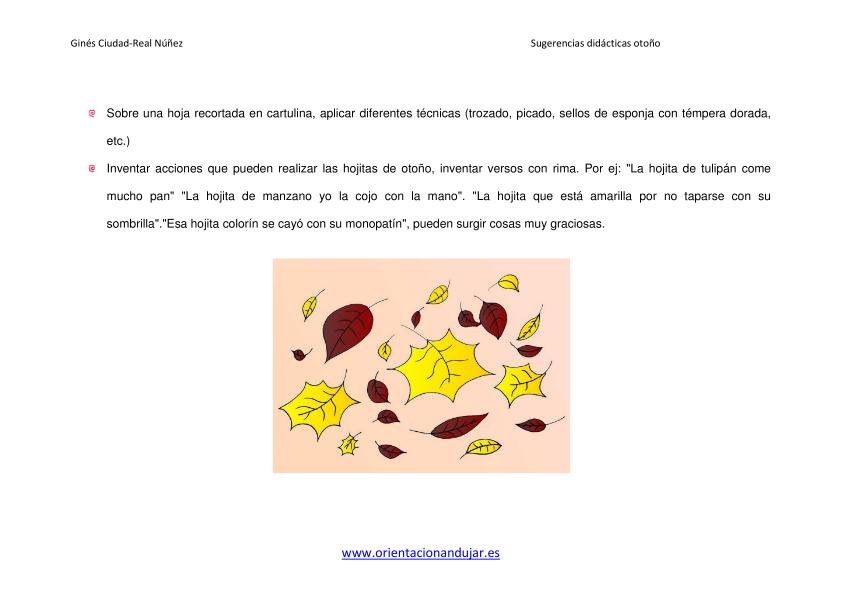 Ginés Ciudad-Real Núñez

Sugerencias didácticas otoño

Sobre una hoja recortada en cartulina, aplicar diferentes técnicas (trozado, picado, sellos de esponja con témpera dorada, etc.)

Inventar acciones que pueden realizar las hojitas de otoño, inventar versos con rima. Por ej: "La hojita de tulipán come mucho pan" "La hojita de manzano yo la cojo con la mano". "La hojita que está amarilla por no taparse con su sombrilla"."Esa hojita colorín se cayó con su monopatín", pueden surgir cosas muy graciosas.

www.orientacionandujar.es